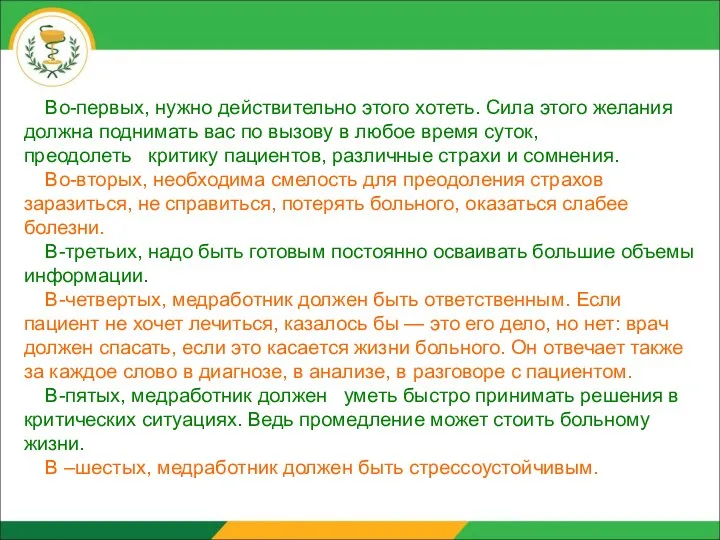 Во-первых, нужно действительно этого хотеть. Сила этого желания должна поднимать вас по вызову в любое время суток, преодолеть критику пациентов, различные страхи и сомнения.

Во-вторых, необходима смелость для преодоления страхов заразиться, не справиться, потерять больного, оказаться слабее болезни.

В-третьих, надо быть готовым постоянно осваивать большие объемы информации.

В-четвертых, медработник должен быть ответственным. Если пациент не хочет лечиться, казалось бы — это его дело, но нет: врач должен спасать, если это касается жизни больного. Он отвечает также за каждое слово в диагнозе, в анализе, в разговоре с пациентом.

В-пятых, медработник должен уметь быстро принимать решения в критических ситуациях. Ведь промедление может стоить больному жизни.

В –шестых, медработник должен быть стрессоустойчивым.